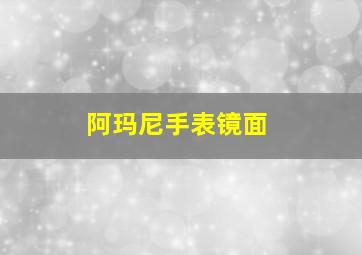 阿玛尼手表镜面